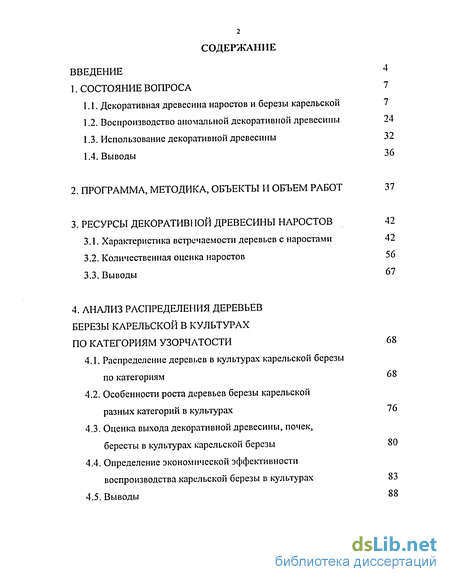 2

СОДЕРЖАНИЕ

ВВЕДЕНИЕ 4

1. СОСТОЯНИЕ ВОПРОСА 7

1.1. Декоративная древесина наростов и березы карельской 7

1.2. Воспроизводство аномальной декоративной древесины 24

1.3. Использование декоративной древесины 32

1.4. Выводы 36

2. ПРОГРАММА, МЕТОДИКА, ОБЪЕКТЫ И ОБЪЕМ РАБОТ 37

3. РЕСУРСЫ ДЕКОРАТИВНОЙ ДРЕВЕСИНЫ НАРОСТОВ 42

3.1. Характеристика встречаемости деревьев с наростами 42

3.2. Количественная оценка наростов 56

3.3. Выводы 67

4. АНАЛИЗ РАСПРЕДЕЛЕНИЯ ДЕРЕВЬЕВ БЕРЕЗЫ КАРЕЛЬСКОЙ В КУЛЬТУРАХ ПО КАТЕГОРИЯМ УЗОРЧАТОСТИ 68

4.1. Распределение деревьев в культурах карельской березы по категориям 68

4.2. Особенности роста деревьев березы карельской разных категорий в культурах 76

4.3. Оценка выхода декоративной древесины, почек, бересты в культурах карельской березы 80

4.4. Определение экономической эффективности воспроизводства карельской березы в культурах 83

4.5. Выводы 88

dsLib.net
библиотека диссертаций